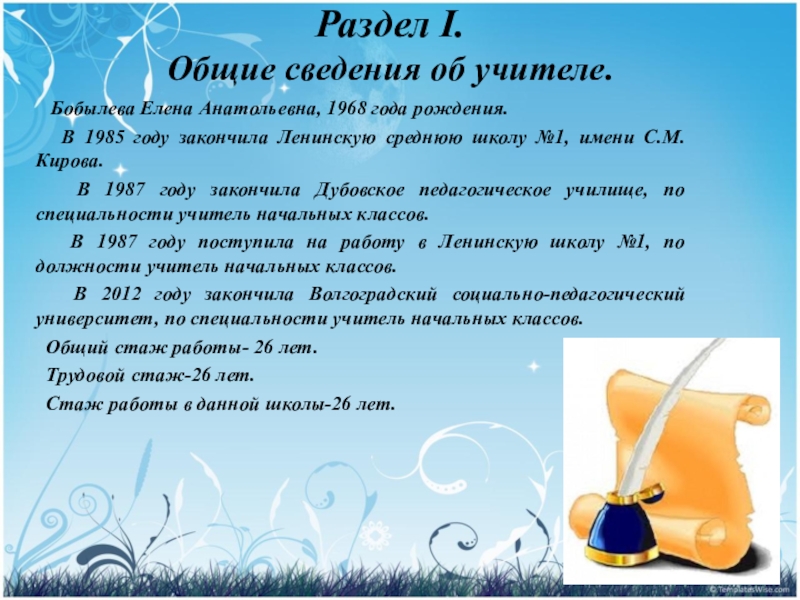 Раздел I.

Общие сведения об учителе.

Бобылева Елена Анатольевна, 1968 года рождения.

В 1985 году закончила Ленинскую среднюю школу №1, имени С.М. Кирова.

В 1987 году закончила Дубовское педагогическое училище, по специальности учитель начальных классов.

В 1987 году поступила на работу в Ленинскую школу №1, по должности учитель начальных классов.

В 2012 году закончила Волгоградский социально-педагогический университет, по специальности учитель начальных классов.

Общий стаж работы- 26 лет.

Трудовой стаж-26 лет.

Стаж работы в данной школы-26 лет.

© TemplatesWise.com